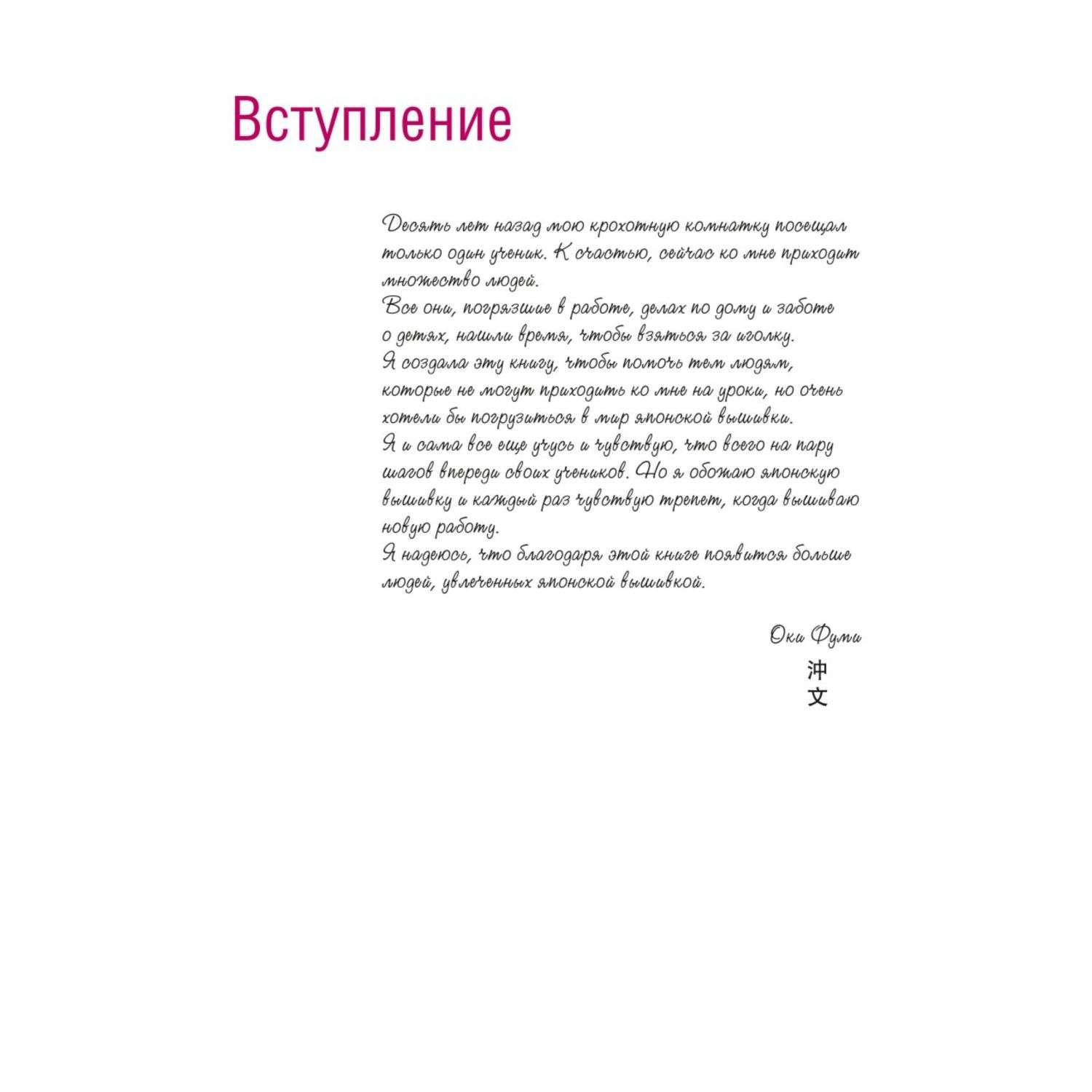 Вступление

Десять лет назад мою крохотную комнатку посещал только один ученик. К счастью, сейчас ко мне приходит множество людей.
Все они, погрязшие в работе, делах по дому и заботе о детях, нашли время, чтобы взяться за иголку.
Я создала эту книгу, чтобы помочь тем людям, которые не могут приходить ко мне на уроки, но очень хотели бы погрузиться в мир японской вышивки.
Я и сама все еще учусь и чувствую, что всего на пару шагов впереди своих учеников. Но я обожаю японскую вышивку и каждый раз чувствую трепет, когда вышиваю новую работу.
Я надеюсь, что благодаря этой книге появится больше людей, увлеченных японской вышивкой.

Оки Фуми
沖
文